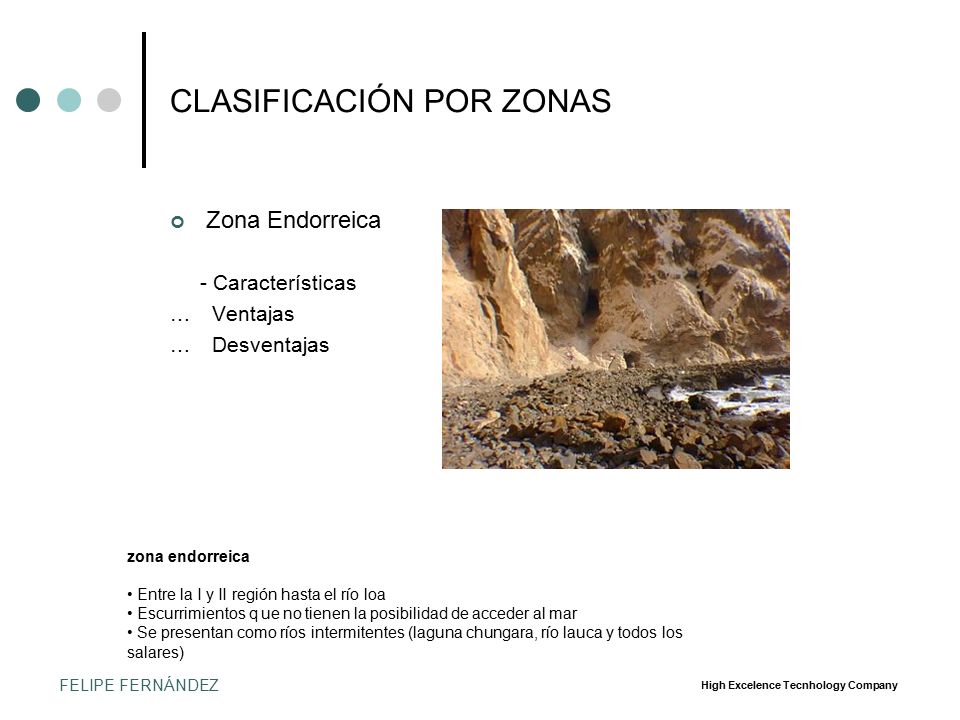 CLASIFICACIÓN POR ZONAS

Zona Endorreica

- Características
… Ventajas
… Desventajas

zona endorreica

• Entre la I y II región hasta el río loa
• Escurrimientos q ue no tienen la posibilidad de acceder al mar
• Se presentan como ríos intermitentes (laguna chungara, río lauca y todos los salares)

FELIPE FERNÁNDEZ

High Excelence Tecnhology Company